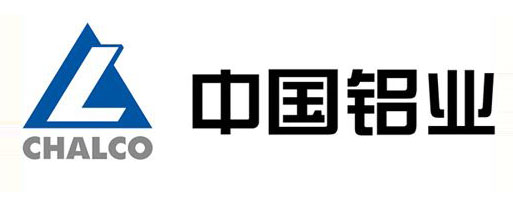 CHALCO
中国铝业